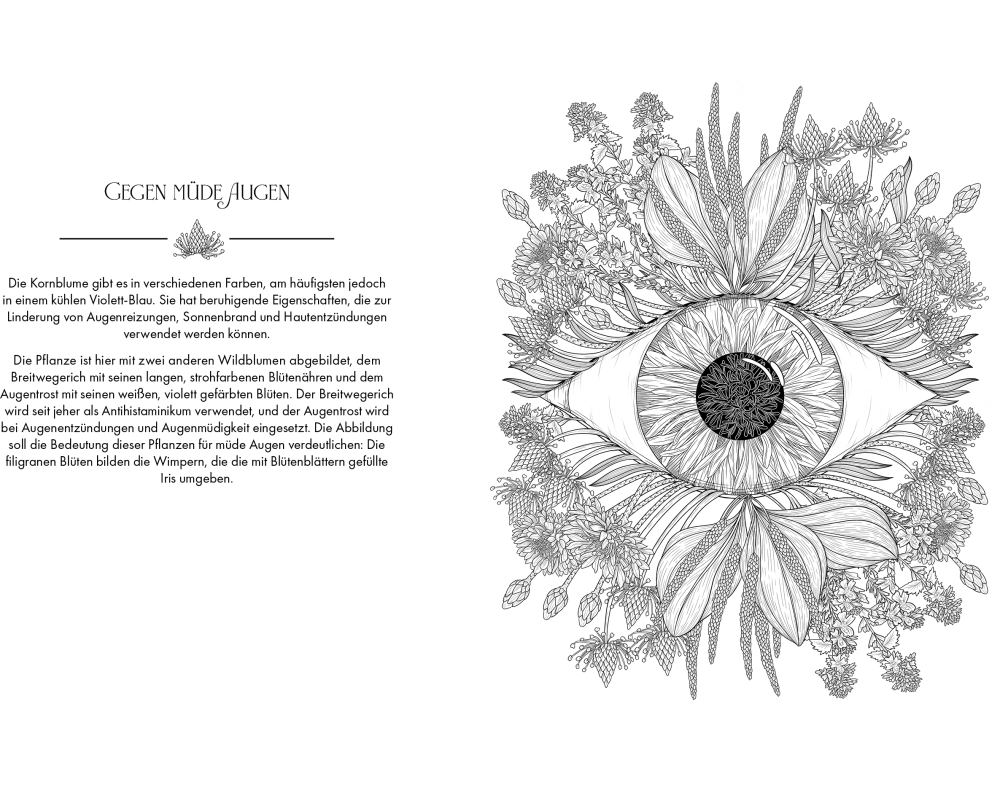 Gegen müde Augen

Die Kornblume gibt es in verschiedenen Farben, am häufigsten jedoch in einem kühlen Violett-Blau. Sie hat beruhigende Eigenschaften, die zur Linderung von Augenreizungen, Sonnenbrand und Hautentzündungen verwendet werden können.

Die Pflanze ist hier mit zwei anderen Wildblumen abgebildet, dem Breitwegerich mit seinen langen, strohfarbenen Blütenähren und dem Augentrost mit seinen weißen, violett gefärbten Blüten. Der Breitwegerich wird seit jeher als Antihistaminikum verwendet, und der Augentrost wird bei Augenentzündungen und Augenmüdigkeit eingesetzt. Die Abbildung soll die Bedeutung dieser Pflanzen für müde Augen verdeutlichen: Die filigranen Blüten bilden die Wimpern, die die mit Blütenblättern gefüllte Iris umgeben.